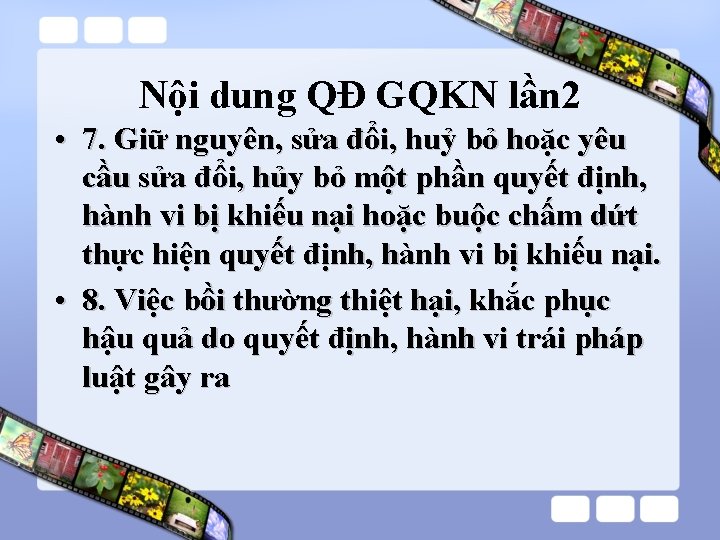 Nội dung QĐ GQKN lần2

• 7. Giữ nguyên, sửa đổi, huỷ bỏ hoặc yêu cầu sửa đổi, hủy bỏ một phần quyết định, hành vi bị khiếu nại hoặc buộc chấm dứt thực hiện quyết định, hành vi bị khiếu nại.

• 8. Việc bồi thường thiệt hại, khắc phục hậu quả do quyết định, hành vi trái pháp luật gây ra